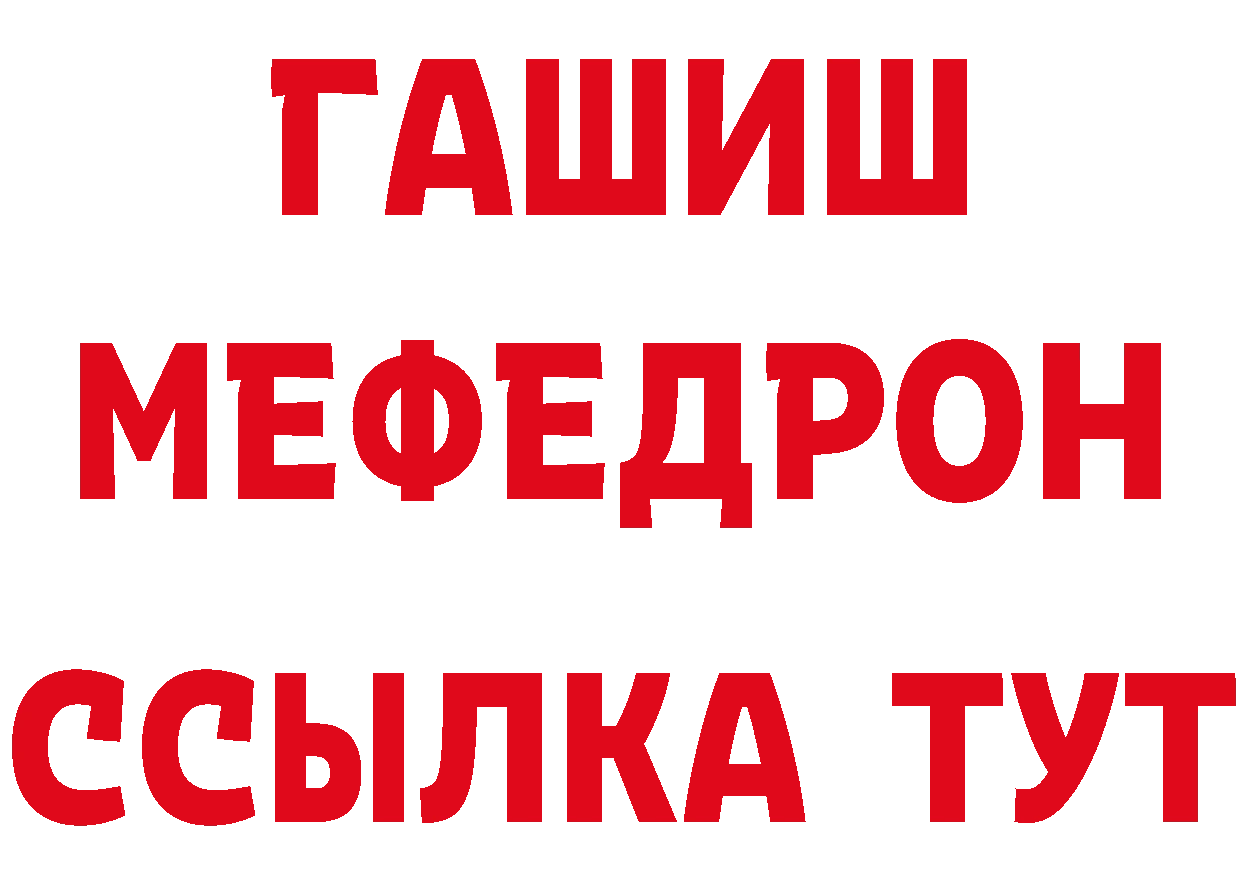 ГАШИШ
МЕФЕДРОН
ССЫЛКА ТУТ